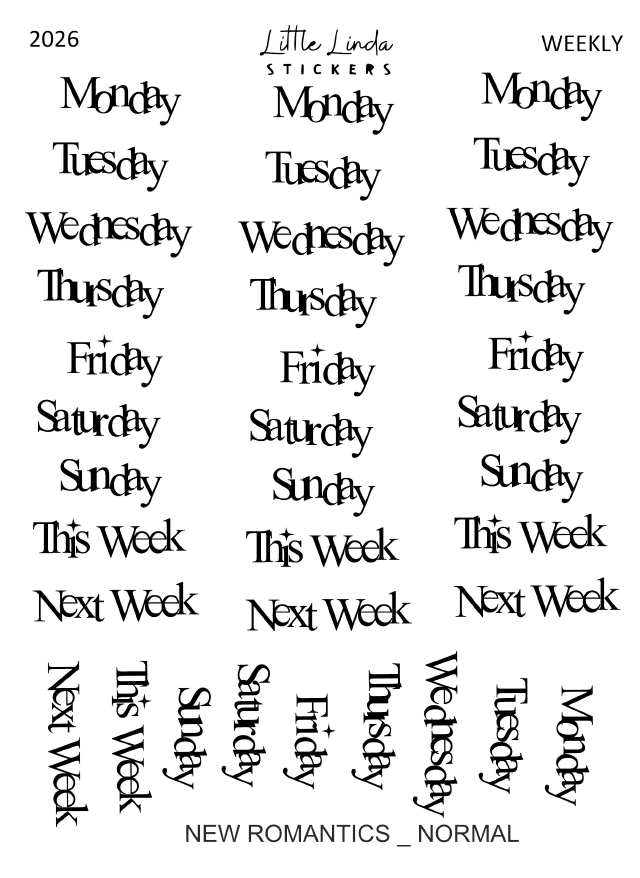 2026

Little Linda
STICKERS

WEEKLY

Monday

Tuesday

Wednesday

Thursday

Friday

Saturday

Sunday

This Week

Next Week

Monday

Tuesday

Wednesday

Thursday

Friday

Saturday

Sunday

This Week

Next Week

Monday

Tuesday

Wednesday

Thursday

Friday

Saturday

Sunday

This Week

Next Week

Next Week

This Week

Sunday

Saturday

Friday

Thursday

Wednesday

Tuesday

Monday

NEW ROMANTICS _ NORMAL